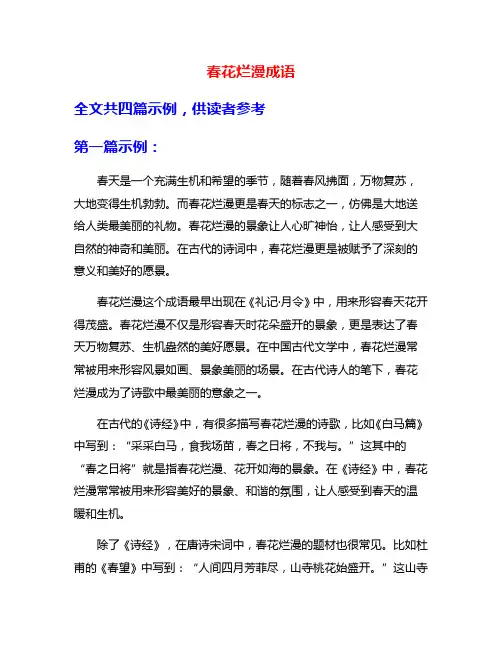 春花烂漫成语

全文共四篇示例，供读者参考

第一篇示例：

春天是一个充满生机和希望的季节，随着春风拂面，万物复苏，大地变得生机勃勃。而春花烂漫更是春天的标志之一，仿佛是大地送给人类最美丽的礼物。春花烂漫的景象让人心旷神怡，让人感受到大自然的神奇和美丽。在古代的诗词中，春花烂漫更是被赋予了深刻的意义和美好的愿景。

春花烂漫这个成语最早出现在《礼记·月令》中，用来形容春天花开得茂盛。春花烂漫不仅是形容春天时花朵盛开的景象，更是表达了春天万物复苏、生机盎然的美好愿景。在中国古代文学中，春花烂漫常常被用来形容风景如画、景象美丽的场景。在古代诗人的笔下，春花烂漫成为了诗歌中最美丽的意象之一。

在古代的《诗经》中，有很多描写春花烂漫的诗歌，比如《白马篇》中写到：“采采白马，食我场苗，春之日将，不我与。”这其中的“春之日将”就是指春花烂漫、花开如海的景象。在《诗经》中，春花烂漫常常被用来形容美好的景象、和谐的氛围，让人感受到春天的温暖和生机。

除了《诗经》，在唐诗宋词中，春花烂漫的题材也很常见。比如杜甫的《春望》中写到：“人间四月芳菲尽，山寺桃花始盛开。”这山寺